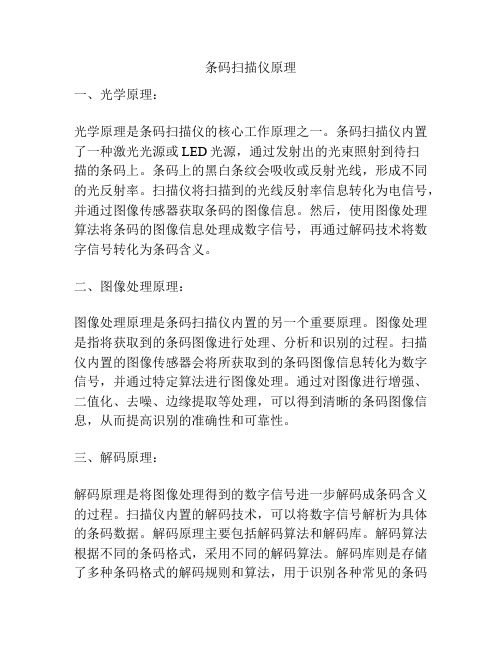 条码扫描仪原理

一、光学原理：

光学原理是条码扫描仪的核心工作原理之一。条码扫描仪内置了一种激光光源或 LED 光源，通过发射出的光束照射到待扫描的条码上。条码上的黑白条纹会吸收或反射光线，形成不同的光反射率。扫描仪将扫描到的光线反射率信息转化为电信号，并通过图像传感器获取条码的图像信息。然后，使用图像处理算法将条码的图像信息处理成数字信号，再通过解码技术将数字信号转化为条码含义。

二、图像处理原理：

图像处理原理是条码扫描仪内置的另一个重要原理。图像处理是指将获取到的条码图像进行处理、分析和识别的过程。扫描仪内置的图像传感器会将所获取到的条码图像信息转化为数字信号，并通过特定算法进行图像处理。通过对图像进行增强、二值化、去噪、边缘提取等处理，可以得到清晰的条码图像信息，从而提高识别的准确性和可靠性。

三、解码原理：

解码原理是将图像处理得到的数字信号进一步解码成条码含义的过程。扫描仪内置的解码技术，可以将数字信号解析为具体的条码数据。解码原理主要包括解码算法和解码库。解码算法根据不同的条码格式，采用不同的解码算法。解码库则是存储了多种条码格式的解码规则和算法，用于识别各种常见的条码